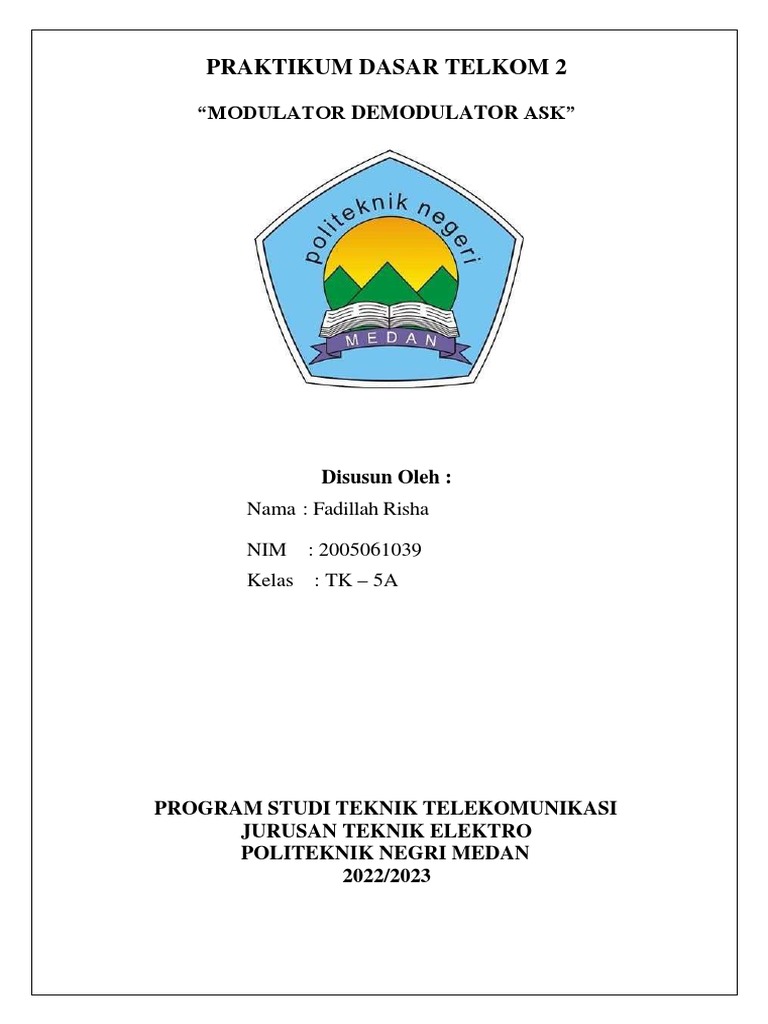 PRAKTIKUM DASAR TELKOM 2

“MODULATOR DEMODULATOR ASK”

politeknik negeri

MEDAN

Disusun Oleh :

Nama : Fadillah Risha

NIM : 2005061039

Kelas : TK – 5A

PROGRAM STUDI TEKNIK TELEKOMUNIKASI
JURUSAN TEKNIK ELEKTRO
POLITEKNIK NEGRI MEDAN
2022/2023